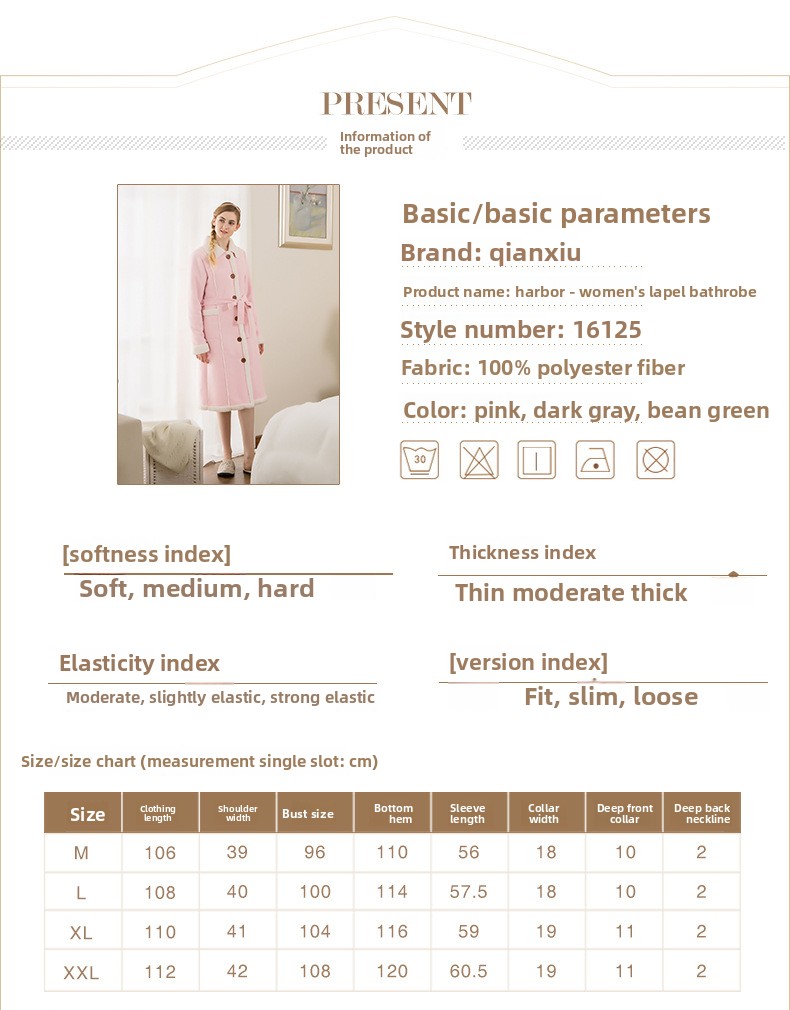 PRESENT

Information of the product

Basic/basic parameters

Brand: qianxiu

Product name: harbor - women's lapel bathrobe

Style number: 16125

Fabric: 100% polyester fiber

Color: pink, dark gray, bean green

30

[softness index]

Soft, medium, hard

Thickness index

Thin moderate thick

Elasticity index

Moderate, slightly elastic, strong elastic

[version index]

Fit, slim, loose

Size/size chart (measurement single slot: cm)

| Size | Clothing length | Shoulder width | Bust size | Bottom hem | Sleeve length | Collar width | Deep front collar | Deep back neckline |
|---|---|---|---|---|---|---|---|---|
| M | 106 | 39 | 96 | 110 | 56 | 18 | 10 | 2 |
| L | 108 | 40 | 100 | 114 | 57.5 | 18 | 10 | 2 |
| XL | 110 | 41 | 104 | 116 | 59 | 19 | 11 | 2 |
| XXL | 112 | 42 | 108 | 120 | 60.5 | 19 | 11 | 2 |